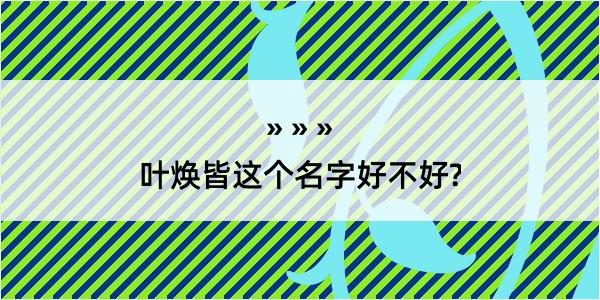 » » »

叶焕皆这个名字好不好?